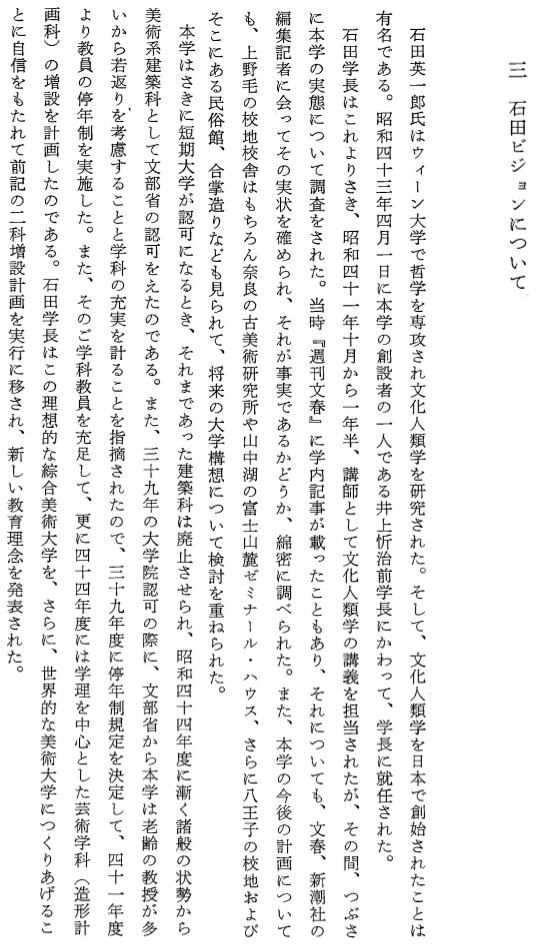 三　石田ビジョンについて

石田英一郎氏はウィーン大学で哲学を専攻され文化人類学を研究された。そして、文化人類学を日本で創始されたことは有名である。昭和四十三年四月一日に本学の創設者の一人である井上忻治前学長にかわって、学長に就任された。

石田学長はこれよりさき、昭和四十一年十月から一年半、講師として文化人類学の講義を担当されたが、その間、つぶさに本学の実態について調査をされた。当時『週刊文春』に学内記事が載ったこともあり、それについても、文春、新潮社の編集記者に会ってその実状を確められ、それが事実であるかどうか、綿密に調べられた。また、本学の今後の計画についても、上野毛の校地校舎はもちろん奈良の古美術研究所や山中湖の富士山麓ゼミナール・ハウス、さらに八王子の校地およびそこにある民俗館、合掌造りなども見られて、将来の大学構想について検討を重ねられた。

本学はさきに短期大学が認可になるとき、それまであった建築科は廃止させられ、昭和四十四年度に漸く諸般の状勢から美術系建築科として文部省の認可をえたのである。また、三十九年の大学院認可の際に、文部省から本学は老齢の教授が多いから若返りを考慮することと学科の充実を計ることを指摘されたので、三十九年度に停年制規定を決定して、四十一年度より教員の停年制を実施した。また、そのご学科教員を充足して、更に四十四年度には学理を中心とした芸術学科（造形計画科）の増設を計画したのである。石田学長はこの理想的な綜合美術大学を、さらに、世界的な美術大学につくりあげることに自信をもたれて前記の二科増設計画を実行に移され、新しい教育理念を発表された。